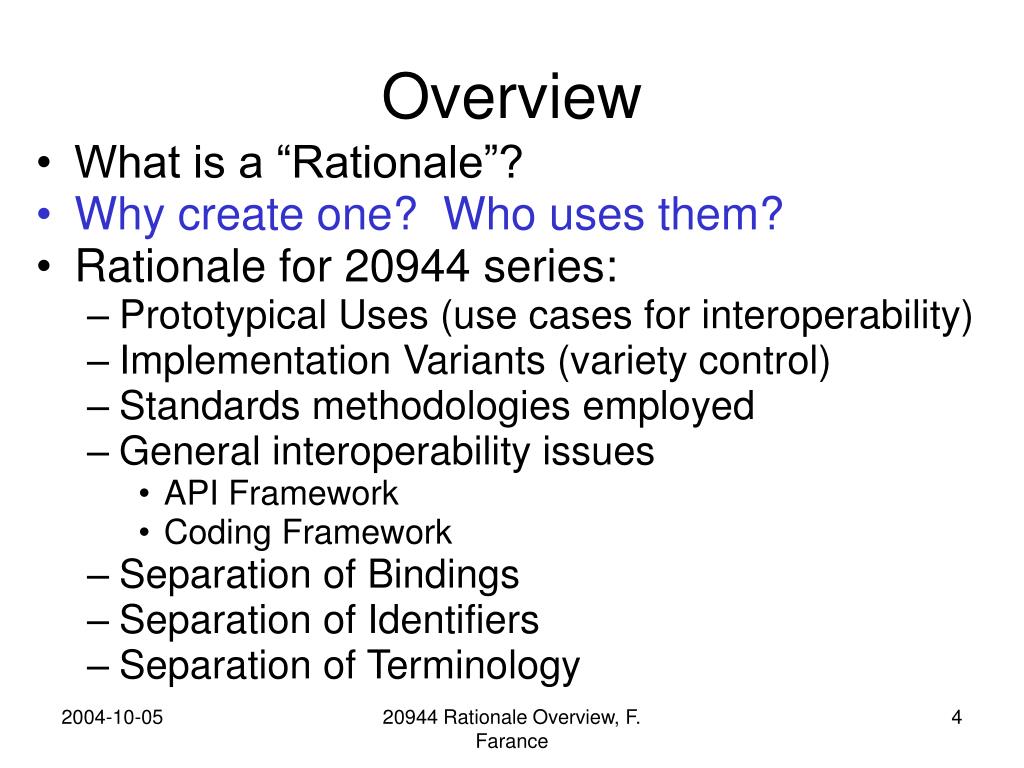 Overview

• What is a “Rationale”?
• Why create one?  Who uses them?
• Rationale for 20944 series:
– Prototypical Uses (use cases for interoperability)
– Implementation Variants (variety control)
– Standards methodologies employed
– General interoperability issues
• API Framework
• Coding Framework
– Separation of Bindings
– Separation of Identifiers
– Separation of Terminology

2004-10-05

20944 Rationale Overview, F. Farance

4